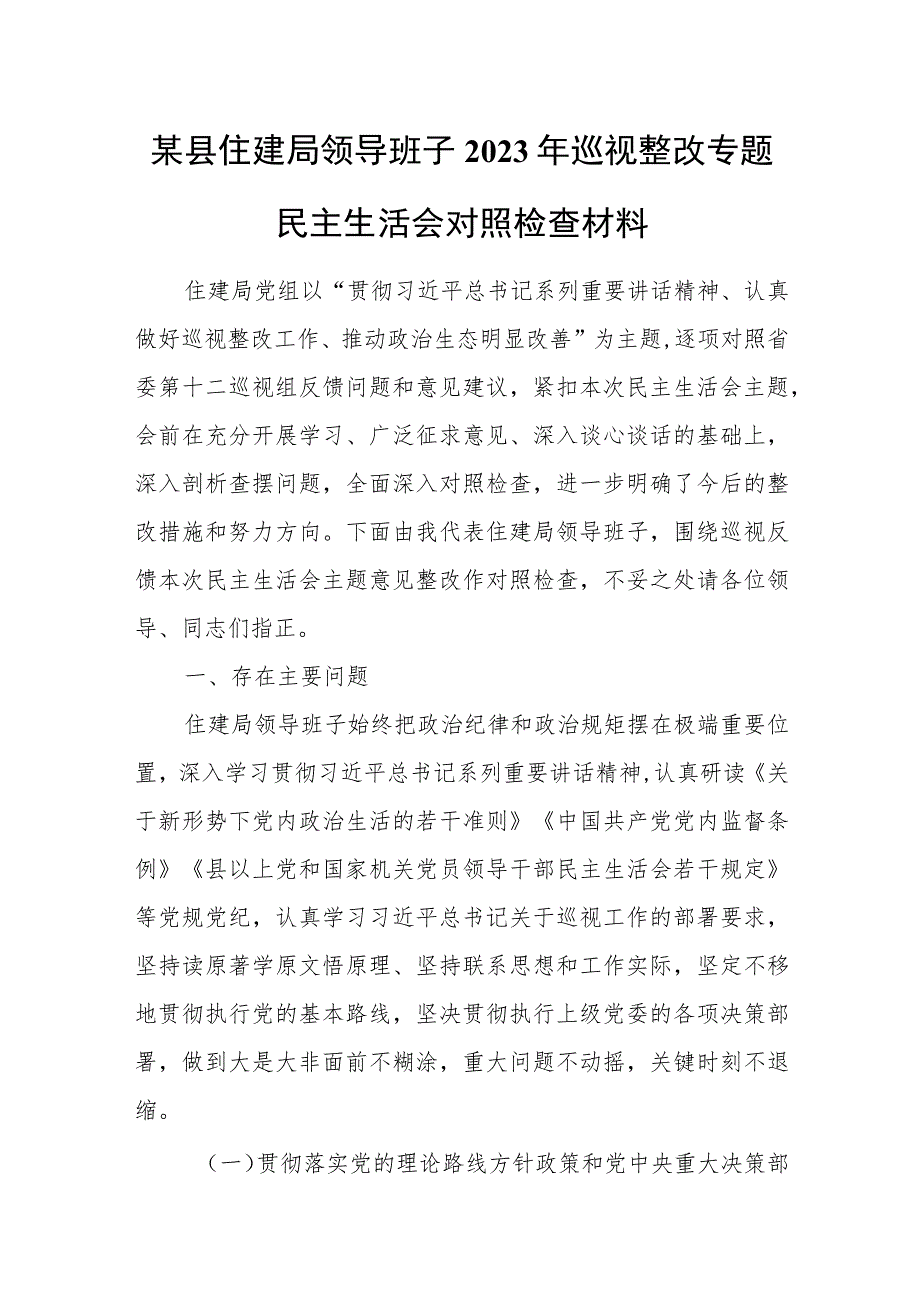 某县住建局领导班子2023年巡视整改专题民主生活会对照检查材料

住建局党组以“贯彻习近平总书记系列重要讲话精神、认真做好巡视整改工作、推动政治生态明显改善”为主题，逐项对照省委第十二巡视组反馈问题和意见建议，紧扣本次民主生活会主题，会前在充分开展学习、广泛征求意见、深入谈心谈话的基础上，深入剖析查摆问题，全面深入对照检查，进一步明确了今后的整改措施和努力方向。下面由我代表住建局领导班子，围绕巡视反馈本次民主生活会主题意见整改作对照检查，不妥之处请各位领导、同志们指正。

一、存在主要问题

住建局领导班子始终把政治纪律和政治规矩摆在极端重要位置，深入学习贯彻习近平总书记系列重要讲话精神，认真研读《关于新形势下党内政治生活的若干准则》《中国共产党党内监督条例》《县以上党和国家机关党员领导干部民主生活会若干规定》等党规党纪，认真学习习近平总书记关于巡视工作的部署要求，坚持读原著学原文悟原理、坚持联系思想和工作实际，坚定不移地贯彻执行党的基本路线，坚决贯彻执行上级党委的各项决策部署，做到大是大非面前不糊涂，重大问题不动摇，关键时刻不退缩。

（一）贯彻落实党的理论路线方针政策和党中央重大决策部